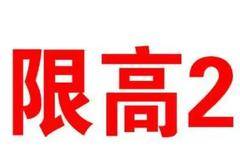 限高2